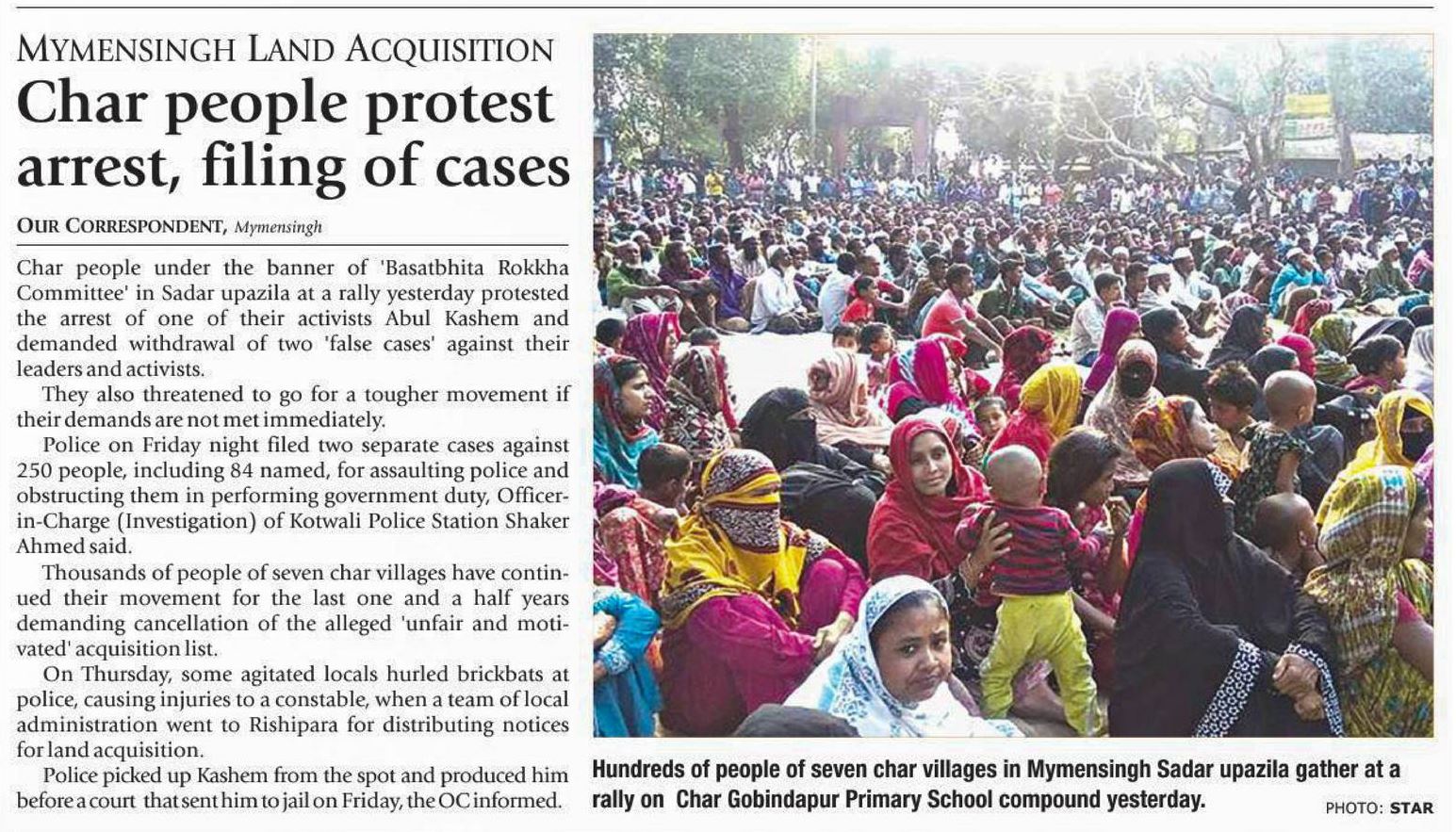 MYMENSINGH LAND ACQUISITION

Char people protest arrest, filing of cases

OUR CORRESPONDENT, Mymensingh

Char people under the banner of 'Basatbhita Rokkha Committee' in Sadar upazila at a rally yesterday protested the arrest of one of their activists Abul Kashem and demanded withdrawal of two 'false cases' against their leaders and activists.

They also threatened to go for a tougher movement if their demands are not met immediately.

Police on Friday night filed two separate cases against 250 people, including 84 named, for assaulting police and obstructing them in performing government duty, Officer-in-Charge (Investigation) of Kotwali Police Station Shaker Ahmed said.

Thousands of people of seven char villages have continued their movement for the last one and a half years demanding cancellation of the alleged 'unfair and motivated' acquisition list.

On Thursday, some agitated locals hurled brickbats at police, causing injuries to a constable, when a team of local administration went to Rishipara for distributing notices for land acquisition.

Police picked up Kashem from the spot and produced him before a court that sent him to jail on Friday, the OC informed.

Hundreds of people of seven char villages in Mymensingh Sadar upazila gather at a rally on Char Gobindapur Primary School compound yesterday.

PHOTO: STAR